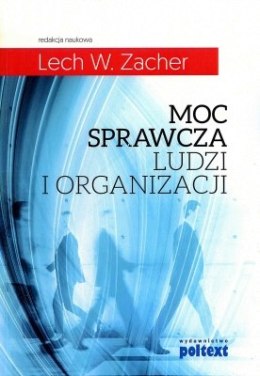 redakcja naukowa

Lech W. Zacher

MOC
SPRAWCZA
LUDZI
I ORGANIZACJI

wydawnictwo
poltext